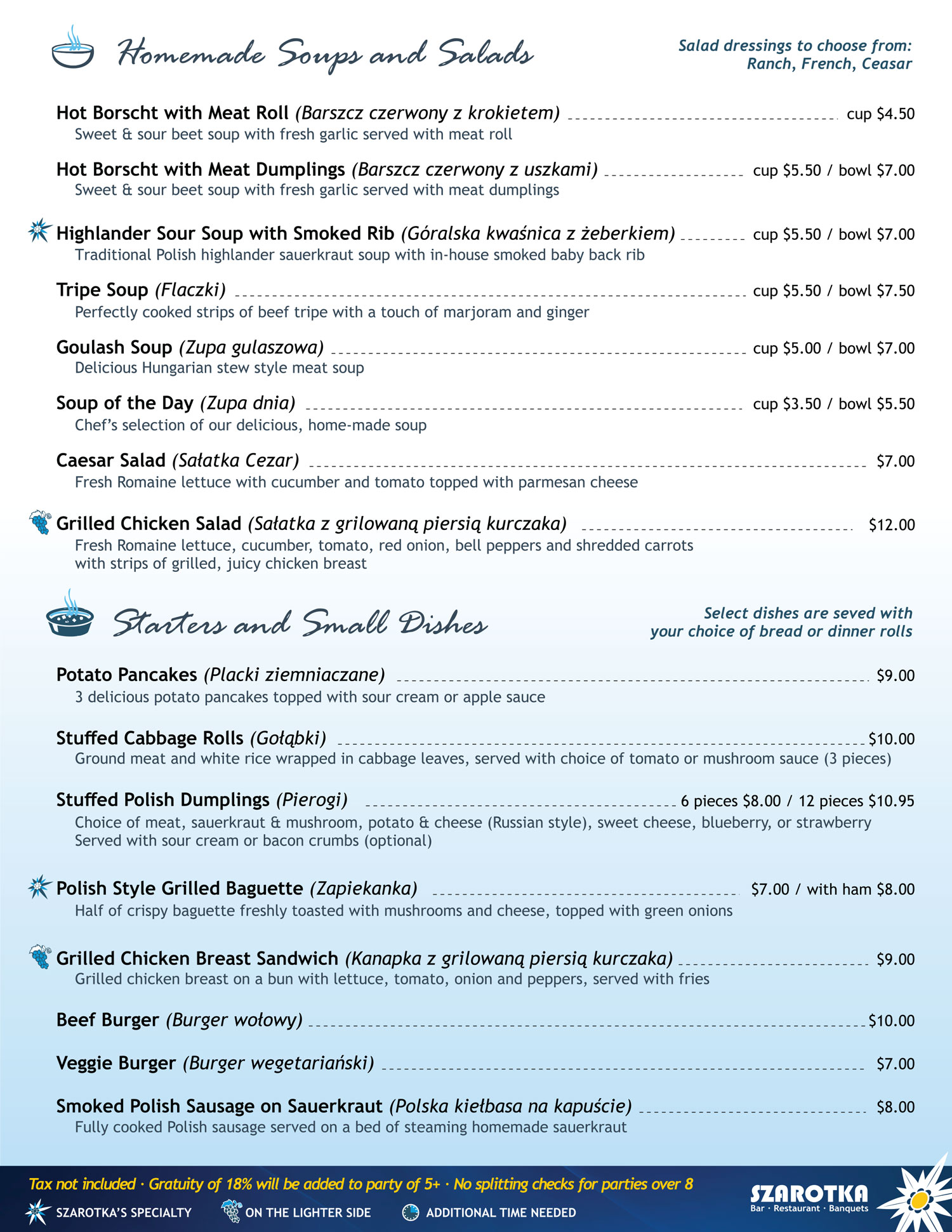 Homemade Soups and Salads

Salad dressings to choose from: Ranch, French, Ceasar

Hot Borscht with Meat Roll (Barszcz czerwony z krokietem) cup $4.50
Sweet & sour beet soup with fresh garlic served with meat roll

Hot Borscht with Meat Dumplings (Barszcz czerwony z uszkami) cup $5.50 / bowl $7.00
Sweet & sour beet soup with fresh garlic served with meat dumplings

Highlander Sour Soup with Smoked Rib (Góralska kwaśnica z żeberkiem) cup $5.50 / bowl $7.00
Traditional Polish highlander sauerkraut soup with in-house smoked baby back rib

Tripe Soup (Flaczki) cup $5.50 / bowl $7.50
Perfectly cooked strips of beef tripe with a touch of marjoram and ginger

Goulash Soup (Zupa gulaszowa) cup $5.00 / bowl $7.00
Delicious Hungarian stew style meat soup

Soup of the Day (Zupa dnia) cup $3.50 / bowl $5.50
Chef's selection of our delicious, home-made soup

Caesar Salad (Sałatka Cezar) $7.00
Fresh Romaine lettuce with cucumber and tomato topped with parmesan cheese

Grilled Chicken Salad (Sałatka z grilowaną piersią kurczaka) $12.00
Fresh Romaine lettuce, cucumber, tomato, red onion, bell peppers and shredded carrots with strips of grilled, juicy chicken breast

Starters and Small Dishes

Select dishes are seved with your choice of bread or dinner rolls

Potato Pancakes (Placki ziemniaczane) $9.00
3 delicious potato pancakes topped with sour cream or apple sauce

Stuffed Cabbage Rolls (Gołąbki) $10.00
Ground meat and white rice wrapped in cabbage leaves, served with choice of tomato or mushroom sauce (3 pieces)

Stuffed Polish Dumplings (Pierogi) 6 pieces $8.00 / 12 pieces $10.95
Choice of meat, sauerkraut & mushroom, potato & cheese (Russian style), sweet cheese, blueberry, or strawberry
Served with sour cream or bacon crumbs (optional)

Polish Style Grilled Baguette (Zapiekanka) $7.00 / with ham $8.00
Half of crispy baguette freshly toasted with mushrooms and cheese, topped with green onions

Grilled Chicken Breast Sandwich (Kanapka z grilowaną piersią kurczaka) $9.00
Grilled chicken breast on a bun with lettuce, tomato, onion and peppers, served with fries

Beef Burger (Burger wołowy) $10.00

Veggie Burger (Burger wegetariański) $7.00

Smoked Polish Sausage on Sauerkraut (Polska kiełbasa na kapuście) $8.00
Fully cooked Polish sausage served on a bed of steaming homemade sauerkraut

Tax not included · Gratuity of 18% will be added to party of 5+ · No splitting checks for parties over 8

SZAROTKA'S SPECIALTY ON THE LIGHTER SIDE ADDITIONAL TIME NEEDED

SZAROTKA
Bar · Restaurant · Banquets